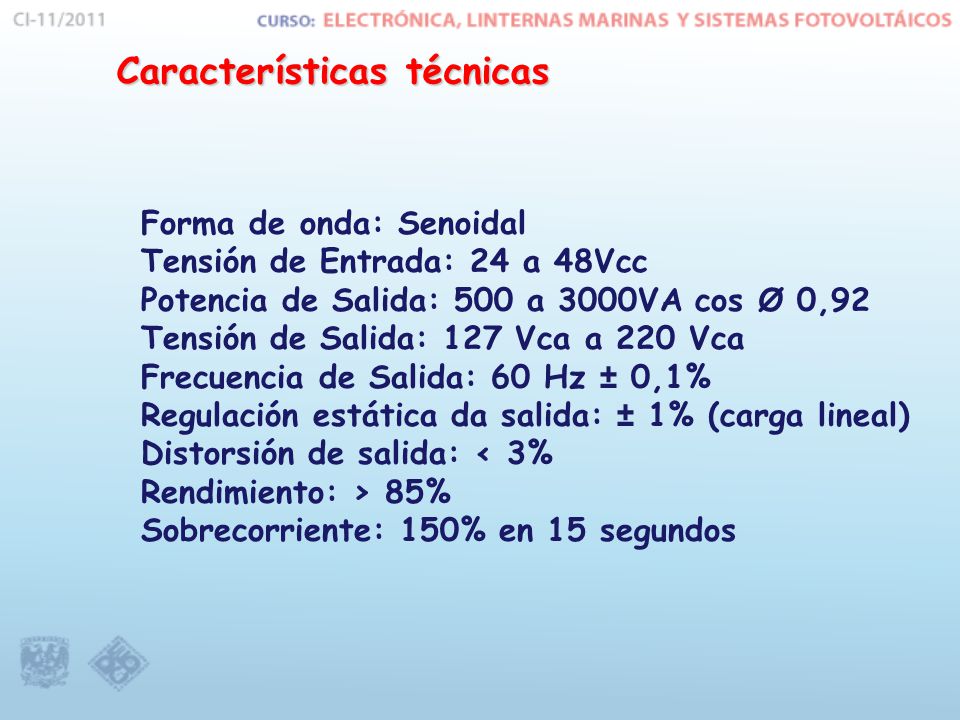 CI-11/2011

CURSO: ELECTRÓNICA, LINTERNAS MARINAS Y SISTEMAS FOTOVOLTÁICOS

Características técnicas

Forma de onda: Senoidal
Tensión de Entrada: 24 a 48Vcc
Potencia de Salida: 500 a 3000VA cos Ø 0,92
Tensión de Salida: 127 Vca a 220 Vca
Frecuencia de Salida: 60 Hz ± 0,1%
Regulación estática da salida: ± 1% (carga lineal)
Distorsión de salida: < 3%
Rendimiento: > 85%
Sobrecorriente: 150% en 15 segundos